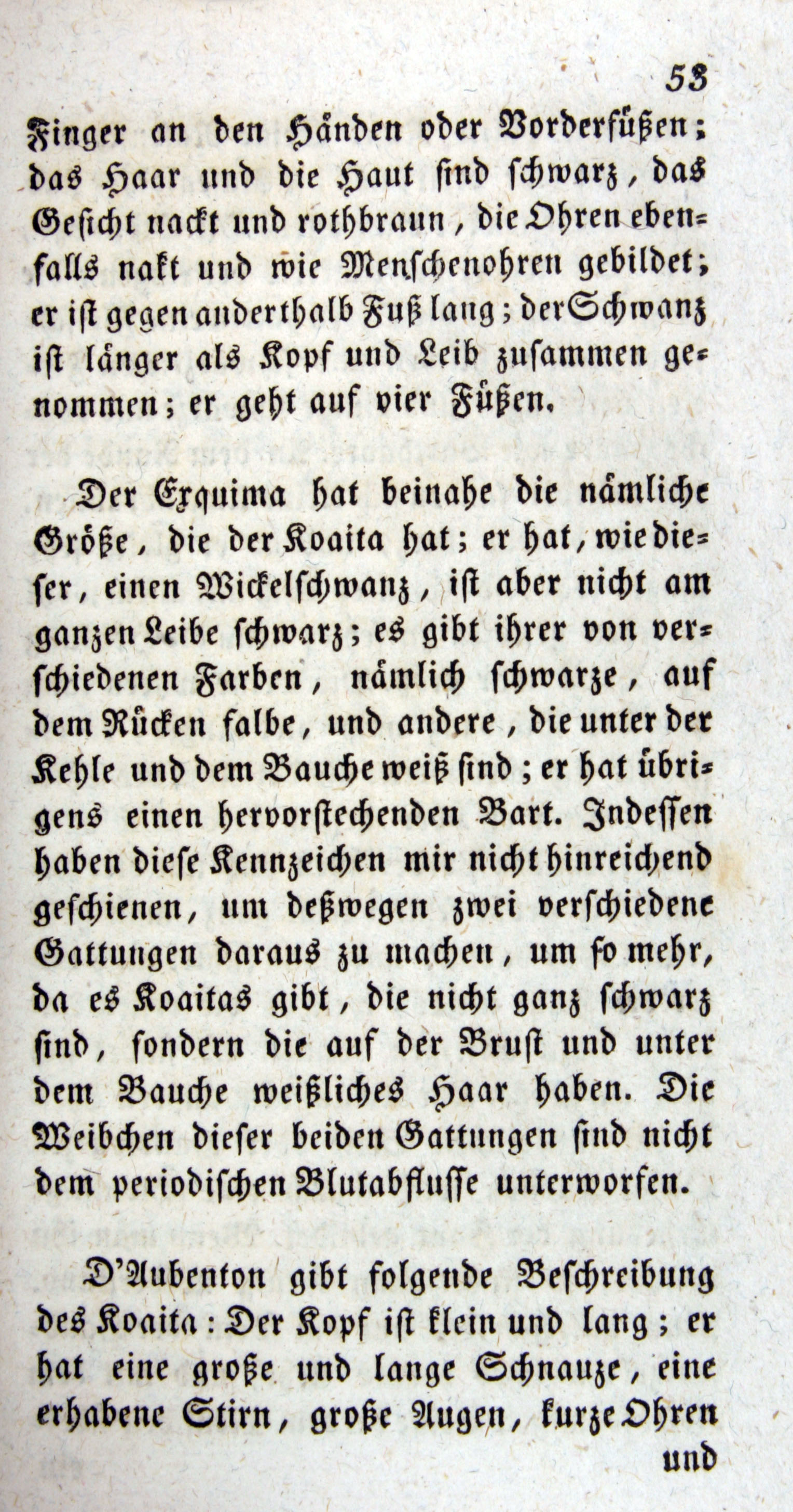 53

Finger an den Händen oder Vorderfüßen; das Haar und die Haut sind schwarz, das Gesicht nackt und rothbraun, die Ohren ebenfalls nakt und wie Menschenohren gebildet; er ist gegen anderthalb Fuß lang; der Schwanz ist länger als Kopf und Leib zusammen genommen; er geht auf vier Füßen.

Der Exquima hat beinahe die nämliche Größe, die der Koaita hat; er hat, wie dieser, einen Wickelschwanz, ist aber nicht am ganzen Leibe schwarz; es gibt ihrer von verschiedenen Farben, nämlich schwarze, auf dem Rücken falbe, und andere, die unter der Kehle und dem Bauche weiß sind; er hat übrigens einen hervorstechenden Bart. Indessen haben diese Kennzeichen mir nicht hinreichend geschienen, um deßwegen zwei verschiedene Gattungen daraus zu machen, um so mehr, da es Koaitas gibt, die nicht ganz schwarz sind, sondern die auf der Brust und unter dem Bauche weißliches Haar haben. Die Weibchen dieser beiden Gattungen sind nicht dem periodischen Blutabflusse unterworfen.

D'Aubenton gibt folgende Beschreibung des Koaita: Der Kopf ist klein und lang; er hat eine große und lange Schnauze, eine erhabene Stirn, große Augen, kurze Ohren und